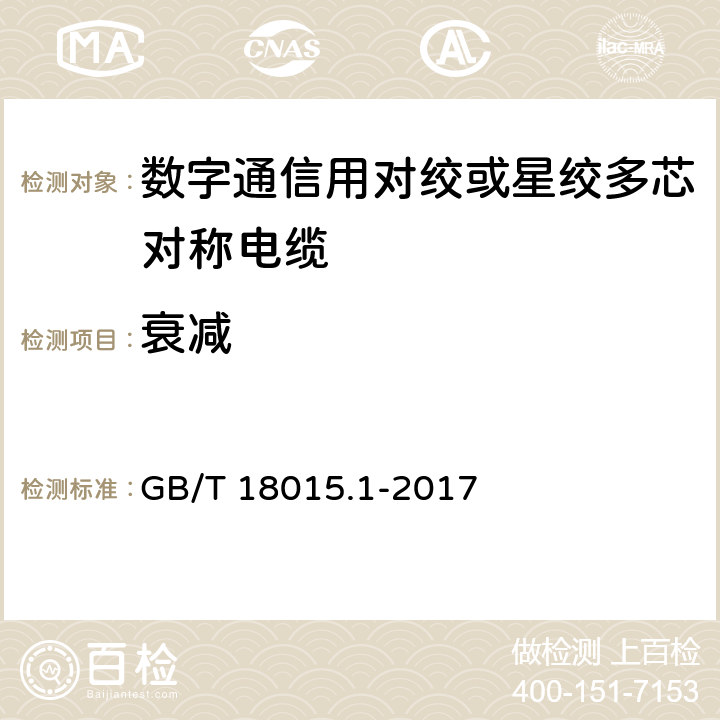 MA CNAS AC ilac-MRA

检测对象： 数字通信用对绞或星绞多芯对称电缆

检测项目： 衰减

检测标准： GB/T 18015.1-2017

百检 Baijiantest.com

做检测 上百检
400-151-7153